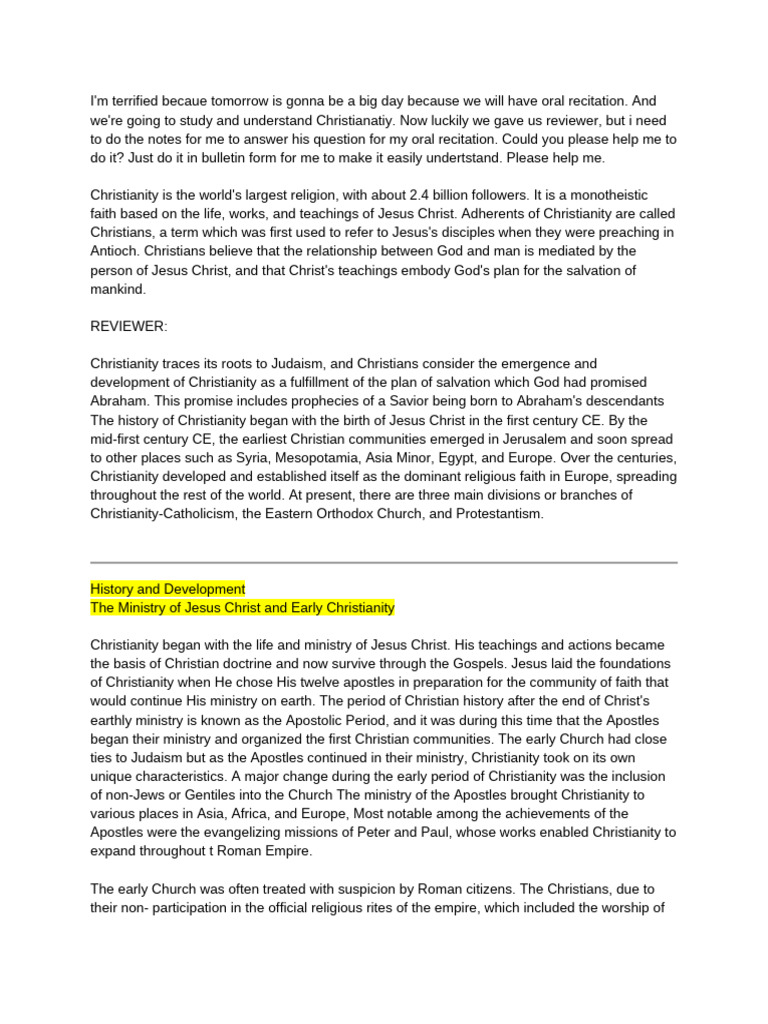 I'm terrified becaue tomorrow is gonna be a big day because we will have oral recitation. And we're going to study and understand Christianatiy. Now luckily we gave us reviewer, but i need to do the notes for me to answer his question for my oral recitation. Could you please help me to do it? Just do it in bulletin form for me to make it easily undertstand. Please help me.

Christianity is the world's largest religion, with about 2.4 billion followers. It is a monotheistic faith based on the life, works, and teachings of Jesus Christ. Adherents of Christianity are called Christians, a term which was first used to refer to Jesus's disciples when they were preaching in Antioch. Christians believe that the relationship between God and man is mediated by the person of Jesus Christ, and that Christ's teachings embody God's plan for the salvation of mankind.

REVIEWER:

Christianity traces its roots to Judaism, and Christians consider the emergence and development of Christianity as a fulfillment of the plan of salvation which God had promised Abraham. This promise includes prophecies of a Savior being born to Abraham's descendants The history of Christianity began with the birth of Jesus Christ in the first century CE. By the mid-first century CE, the earliest Christian communities emerged in Jerusalem and soon spread to other places such as Syria, Mesopotamia, Asia Minor, Egypt, and Europe. Over the centuries, Christianity developed and established itself as the dominant religious faith in Europe, spreading throughout the rest of the world. At present, there are three main divisions or branches of Christianity-Catholicism, the Eastern Orthodox Church, and Protestantism.

History and Development
The Ministry of Jesus Christ and Early Christianity

Christianity began with the life and ministry of Jesus Christ. His teachings and actions became the basis of Christian doctrine and now survive through the Gospels. Jesus laid the foundations of Christianity when He chose His twelve apostles in preparation for the community of faith that would continue His ministry on earth. The period of Christian history after the end of Christ's earthly ministry is known as the Apostolic Period, and it was during this time that the Apostles began their ministry and organized the first Christian communities. The early Church had close ties to Judaism but as the Apostles continued in their ministry, Christianity took on its own unique characteristics. A major change during the early period of Christianity was the inclusion of non-Jews or Gentiles into the Church The ministry of the Apostles brought Christianity to various places in Asia, Africa, and Europe, Most notable among the achievements of the Apostles were the evangelizing missions of Peter and Paul, whose works enabled Christianity to expand throughout t Roman Empire.

The early Church was often treated with suspicion by Roman citizens. The Christians, due to their non- participation in the official religious rites of the empire, which included the worship of